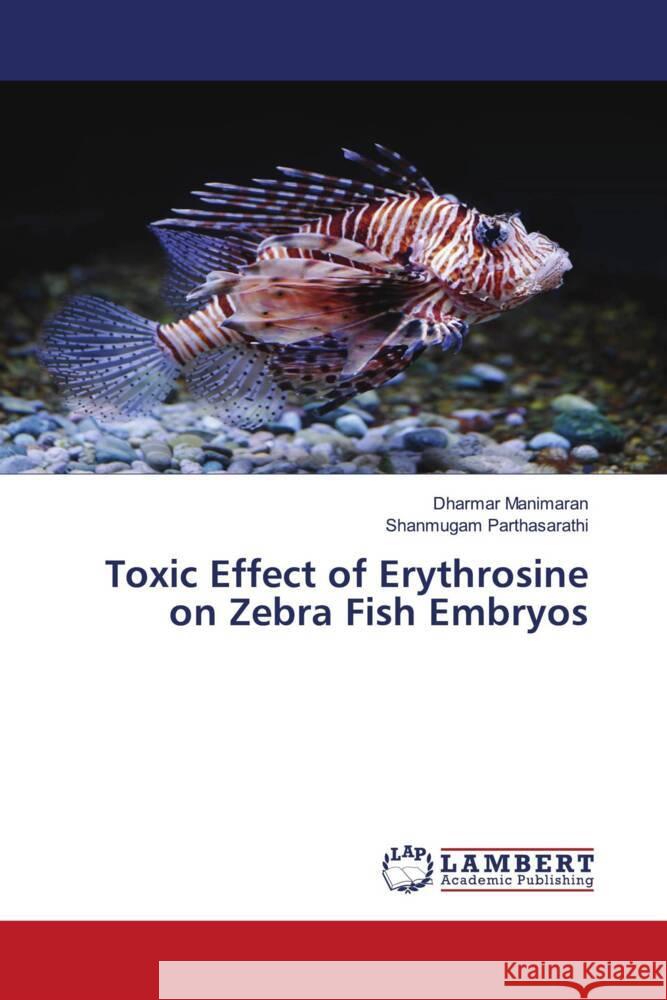 Dharmar Manimaran
Shanmugam Parthasarathi

Toxic Effect of Erythrosine on Zebra Fish Embryos

LAP LAMBERT Academic Publishing